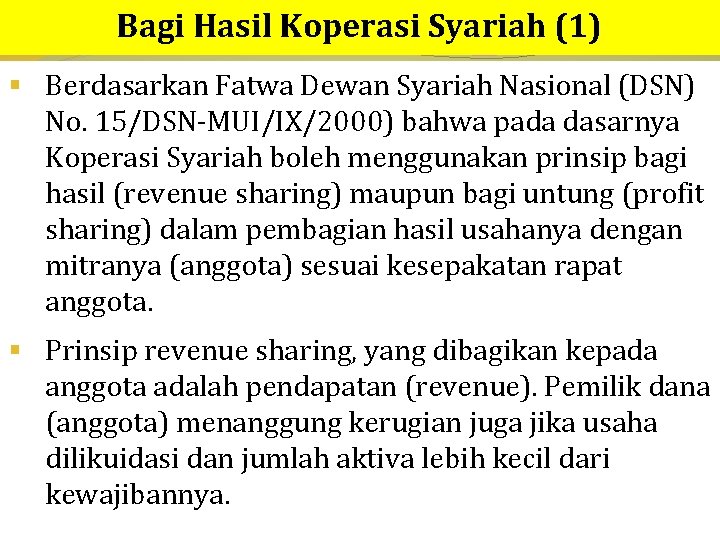 Bagi Hasil Koperasi Syariah (1)

▪ Berdasarkan Fatwa Dewan Syariah Nasional (DSN) No. 15/DSN-MUI/IX/2000) bahwa pada dasarnya Koperasi Syariah boleh menggunakan prinsip bagi hasil (revenue sharing) maupun bagi untung (profit sharing) dalam pembagian hasil usahanya dengan mitranya (anggota) sesuai kesepakatan rapat anggota.

▪ Prinsip revenue sharing, yang dibagikan kepada anggota adalah pendapatan (revenue). Pemilik dana (anggota) menanggung kerugian juga jika usaha dilikuidasi dan jumlah aktiva lebih kecil dari kewajibannya.